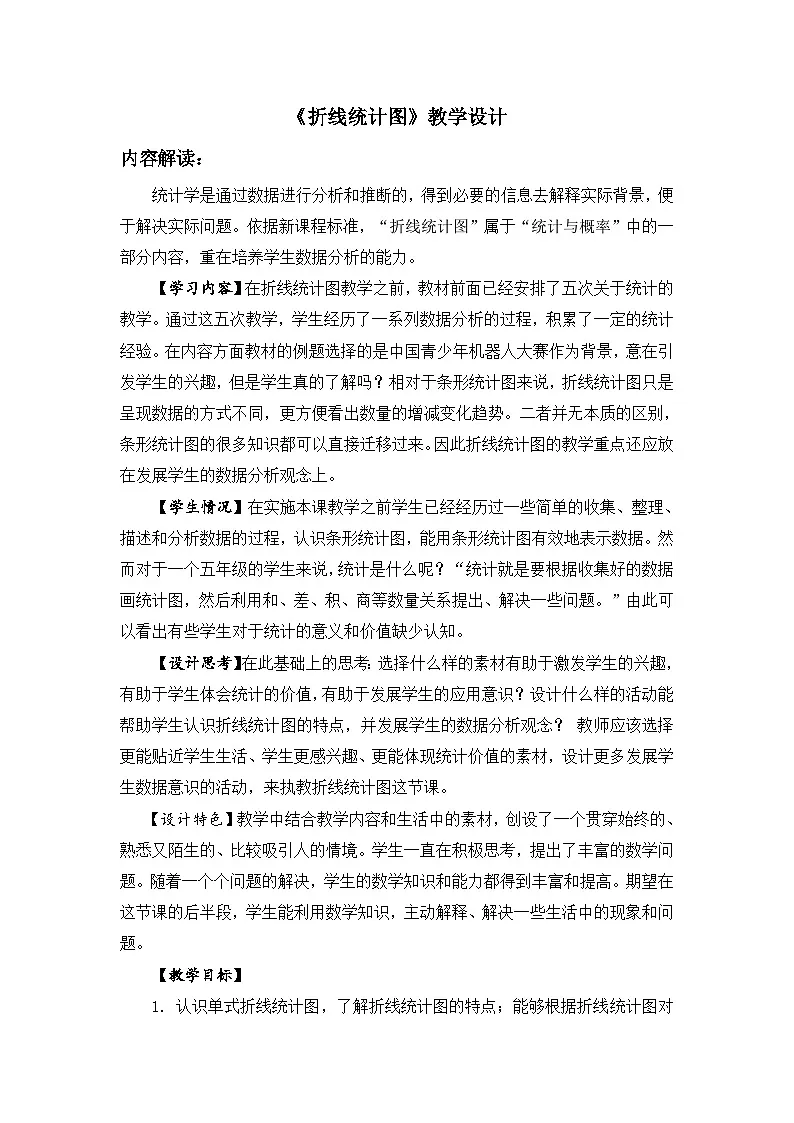 《折线统计图》教学设计

内容解读：

统计学是通过数据进行分析和推断的，得到必要的信息去解释实际背景，便于解决实际问题。依据新课程标准，“折线统计图”属于“统计与概率”中的一部分内容，重在培养学生数据分析的能力。

【学习内容】在折线统计图教学之前，教材前面已经安排了五次关于统计的教学。通过这五次教学，学生经历了一系列数据分析的过程，积累了一定的统计经验。在内容方面教材的例题选择的是中国青少年机器人大赛作为背景，意在引发学生的兴趣，但是学生真的了解吗？相对于条形统计图来说，折线统计图只是呈现数据的方式不同，更方便看出数量的增减变化趋势。二者并无本质的区别，条形统计图的很多知识都可以直接迁移过来。因此折线统计图的教学重点还应放在发展学生的数据分析观念上。

【学生情况】在实施本课教学之前学生已经经历过一些简单的收集、整理、描述和分析数据的过程，认识条形统计图，能用条形统计图有效地表示数据。然而对于一个五年级的学生来说，统计是什么呢？“统计就是要根据收集好的数据画统计图，然后利用和、差、积、商等数量关系提出、解决一些问题。”由此可以看出有些学生对于统计的意义和价值缺少认知。

【设计思考】在此基础上的思考：选择什么样的素材有助于激发学生的兴趣，有助于学生体会统计的价值，有助于发展学生的应用意识？设计什么样的活动能帮助学生认识折线统计图的特点，并发展学生的数据分析观念？ 教师应该选择更能贴近学生生活、学生更感兴趣、更能体现统计价值的素材，设计更多发展学生数据意识的活动，来执教折线统计图这节课。

【设计特色】教学中结合教学内容和生活中的素材，创设了一个贯穿始终的、熟悉又陌生的、比较吸引人的情境。学生一直在积极思考，提出了丰富的数学问题。随着一个个问题的解决，学生的数学知识和能力都得到丰富和提高。期望在这节课的后半段，学生能利用数学知识，主动解释、解决一些生活中的现象和问题。

【教学目标】

1. 认识单式折线统计图，了解折线统计图的特点；能够根据折线统计图对